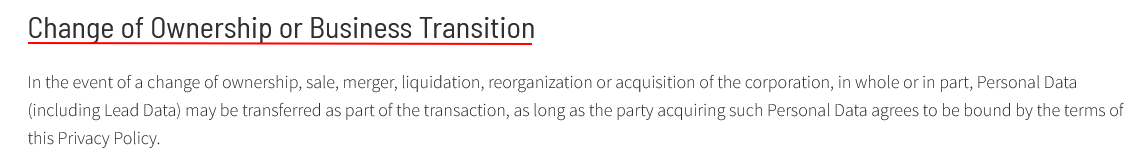 Change of Ownership or Business Transition

In the event of a change of ownership, sale, merger, liquidation, reorganization or acquisition of the corporation, in whole or in part, Personal Data (including Lead Data) may be transferred as part of the transaction, as long as the party acquiring such Personal Data agrees to be bound by the terms of this Privacy Policy.